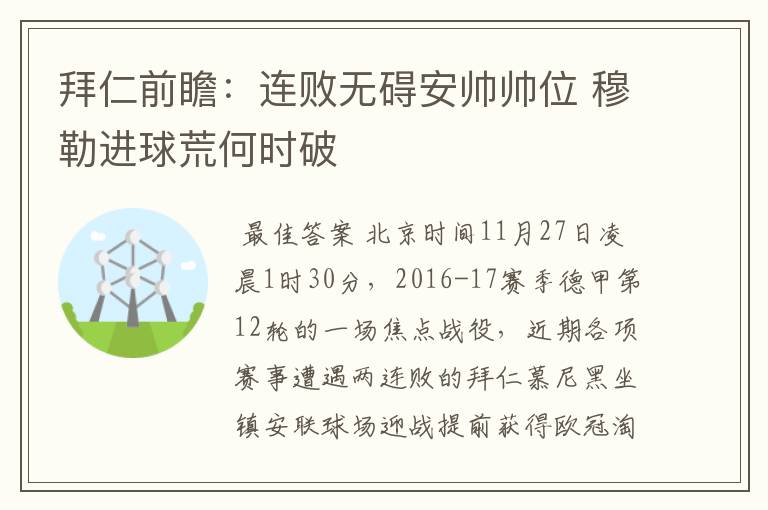 拜仁前瞻：连败无碍安帅帅位 穆勒进球荒何时破

最佳答案 北京时间11月27日凌晨1时30分，2016-17赛季德甲第12轮的一场焦点战役，近期各项赛事遭遇两连败的拜仁慕尼黑坐镇安联球场迎战提前获得欧冠淘